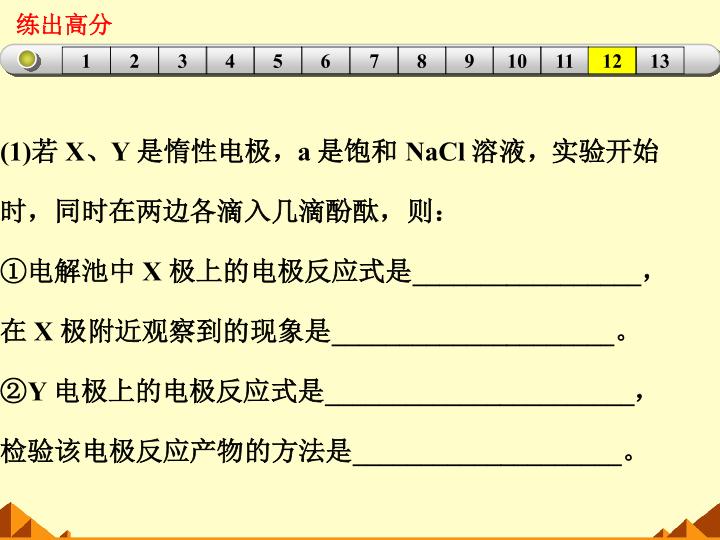 练出高分

1 2 3 4 5 6 7 8 9 10 11 12 13

(1)若X、Y是惰性电极，a是饱和NaCl溶液，实验开始时，同时在两边各滴入几滴酚酞，则：

①电解池中X极上的电极反应式是____，在X极附近观察到的现象是____。

②Y电极上的电极反应式是____，检验该电极反应产物的方法是____。